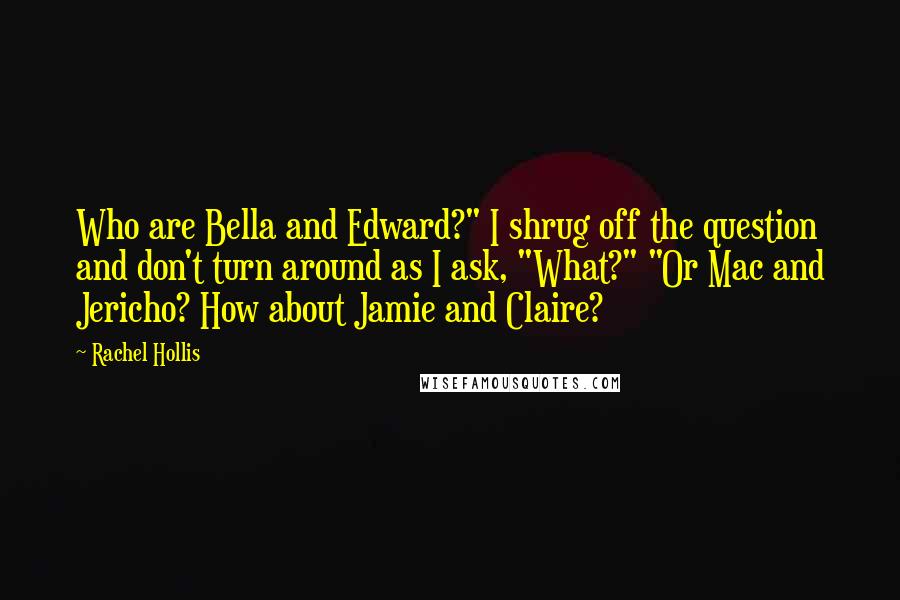 Who are Bella and Edward?" I shrug off the question and don't turn around as I ask, "What?" "Or Mac and Jericho? How about Jamie and Claire?

~ Rachel Hollis

WISEFAMOUSQUOTES.COM